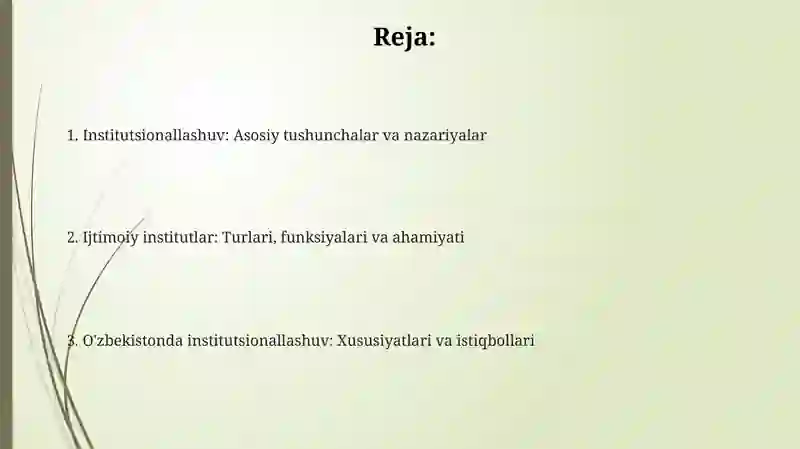 Reja:

1. Institutsionallashuv: Asosiy tushunchalar va nazariyalar

2. Ijtimoiy institutlar: Turlari, funksiyalari va ahamiyati

3. O'zbekistonda institutsionallashuv: Xususiyatlari va istiqbollari